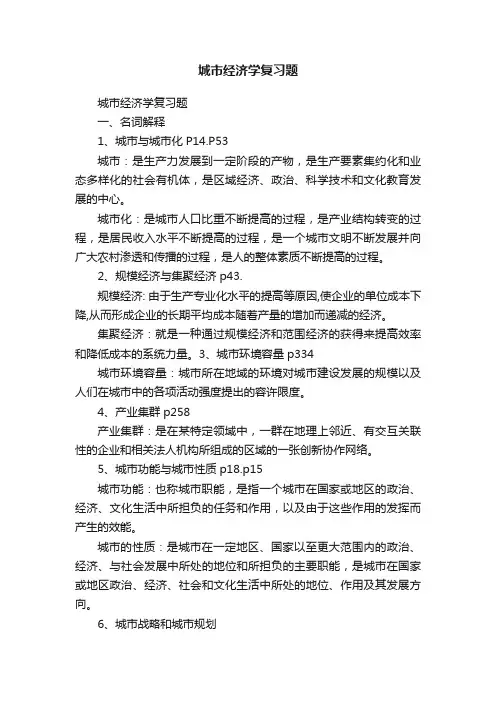 城市经济学复习题

城市经济学复习题

一、名词解释

1、城市与城市化 P14.P53

城市：是生产力发展到一定阶段的产物，是生产要素集约化和业态多样化的社会有机体，是区域经济、政治、科学技术和文化教育发展的中心。

城市化：是城市人口比重不断提高的过程，是产业结构转变的过程，是居民收入水平不断提高的过程，是一个城市文明不断发展并向广大农村渗透和传播的过程，是人的整体素质不断提高的过程。

2、规模经济与集聚经济 p43.

规模经济: 由于生产专业化水平的提高等原因,使企业的单位成本下降,从而形成企业的长期平均成本随着产量的增加而递减的经济。

集聚经济：就是一种通过规模经济和范围经济的获得来提高效率和降低成本的系统力量。3、城市环境容量 p334

城市环境容量：城市所在地域的环境对城市建设发展的规模以及人们在城市中的各项活动强度提出的容许限度。

4、产业集群 p258

产业集群：是在某特定领域中，一群在地理上邻近、有交互关联性的企业和相关法人机构所组成的区域的一张创新协作网络。

5、城市功能与城市性质 p18.p15

城市功能：也称城市职能，是指一个城市在国家或地区的政治、经济、文化生活中所担负的任务和作用，以及由于这些作用的发挥而产生的效能。

城市的性质：是城市在一定地区、国家以至更大范围内的政治、经济、与社会发展中所处的地位和所担负的主要职能，是城市在国家或地区政治、经济、社会和文化生活中所处的地位、作用及其发展方向。

6、城市战略和城市规划